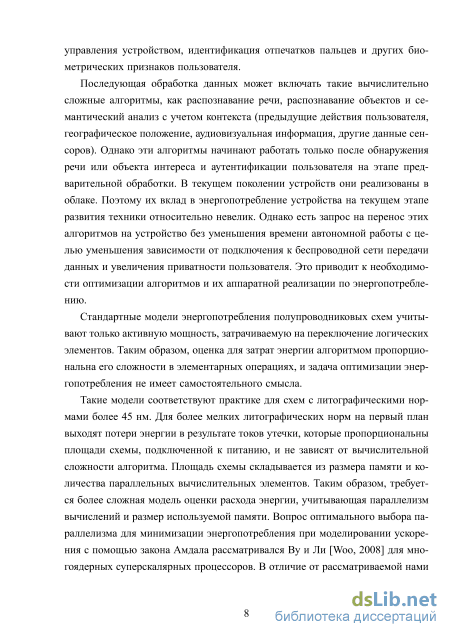 управления устройством, идентификация отпечатков пальцев и других биометрических признаков пользователя.

Последующая обработка данных может включать такие вычислительно сложные алгоритмы, как распознавание речи, распознавание объектов и семантический анализ с учетом контекста (предыдущие действия пользователя, географическое положение, аудиовизуальная информация, другие данные сенсоров). Однако эти алгоритмы начинают работать только после обнаружения речи или объекта интереса и аутентификации пользователя на этапе предварительной обработки. В текущем поколении устройств они реализованы в облаке. Поэтому их вклад в энергопотребление устройства на текущем этапе развития техники относительно невелик. Однако есть запрос на перенос этих алгоритмов на устройство без уменьшения времени автономной работы с целью уменьшения зависимости от подключения к беспроводной сети передачи данных и увеличения приватности пользователя. Это приводит к необходимости оптимизации алгоритмов и их аппаратной реализации по энергопотреблению.

Стандартные модели энергопотребления полупроводниковых схем учитывают только активную мощность, затрачиваемую на переключение логических элементов. Таким образом, оценка для затрат энергии алгоритмом пропорциональна его сложности в элементарных операциях, и задача оптимизации энергопотребления не имеет самостоятельного смысла.

Такие модели соответствуют практике для схем с литографическими нормами более 45 нм. Для более мелких литографических норм на первый план выходят потери энергии в результате токов утечки, которые пропорциональны площади схемы, подключенной к питанию, и не зависят от вычислительной сложности алгоритма. Площадь схемы складывается из размера памяти и количества параллельных вычислительных элементов. Таким образом, требуется более сложная модель оценки расхода энергии, учитывающая параллелизм вычислений и размер используемой памяти. Вопрос оптимального выбора параллелизма для минимизации энергопотребления при моделировании ускорения с помощью закона Амдала рассматривался Ву и Ли [Woo, 2008] для многоядерных суперскалярных процессоров. В отличие от рассматриваемой нами

8

dsLib.net
библиотека диссертаций